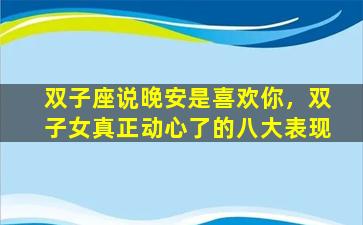 双子座说晚安是喜欢你，双子女真正动心了的八大表现